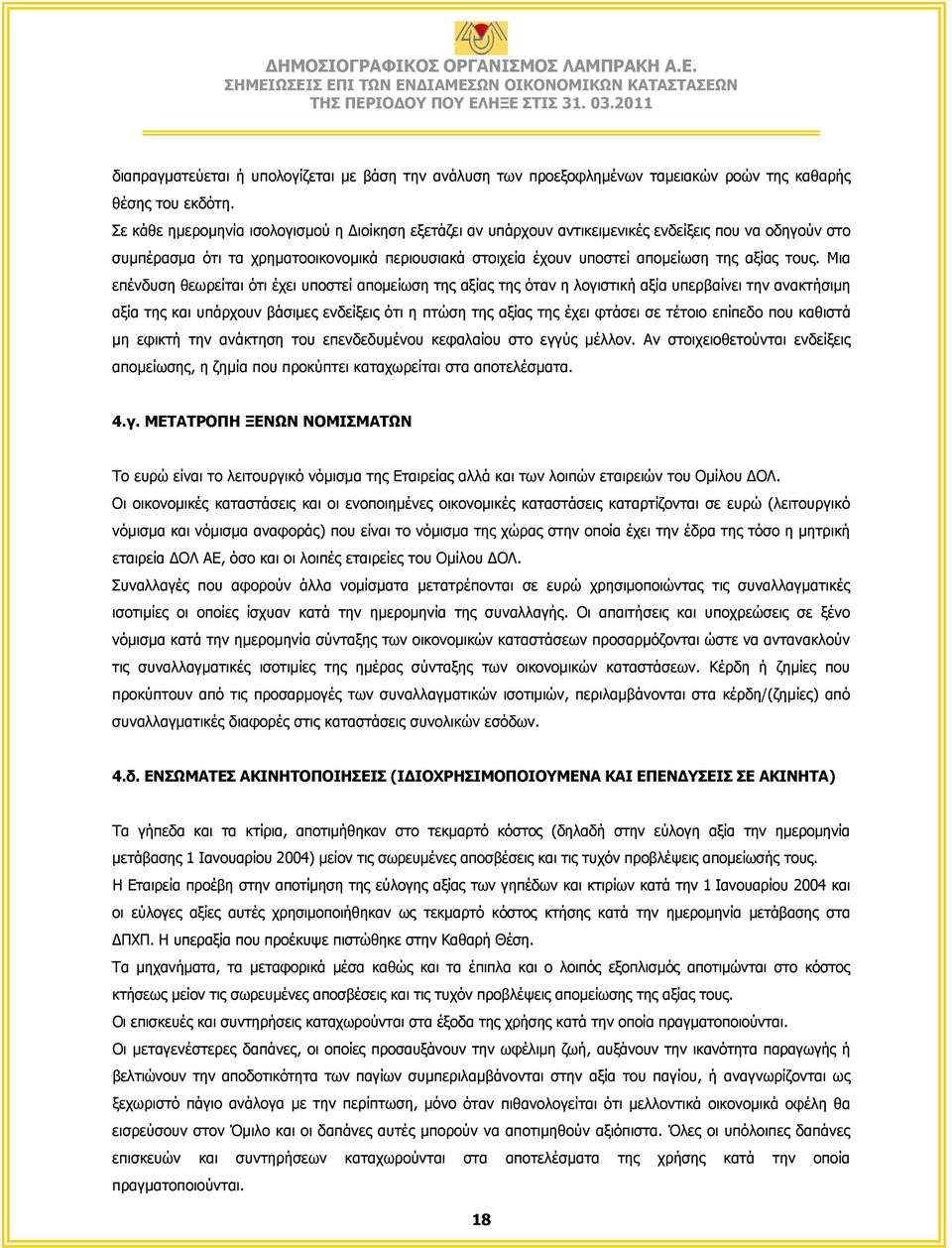 ΔΗΜΟΣΙΟΓΡΑΦΙΚΟΣ ΟΡΓΑΝΙΣΜΟΣ ΛΑΜΠΡΑΚΗ Α.Ε.
ΣΗΜΕΙΩΣΕΙΣ ΕΠΙ ΤΩΝ ΕΝΔΙΑΜΕΣΩΝ ΟΙΚΟΝΟΜΙΚΩΝ ΚΑΤΑΣΤΑΣΕΩΝ
ΤΗΣ ΠΕΡΙΟΔΟΥ ΠΟΥ ΕΛΗΞΕ ΣΤΙΣ 31. 03.2011

διαπραγματεύεται ή υπολογίζεται με βάση την ανάλυση των προεξοφλημένων ταμειακών ροών της καθαρής θέσης του εκδότη.
Σε κάθε ημερομηνία ισολογισμού η Διοίκηση εξετάζει αν υπάρχουν αντικειμενικές ενδείξεις που να οδηγούν στο συμπέρασμα ότι τα χρηματοοικονομικά περιουσιακά στοιχεία έχουν υποστεί απομείωση της αξίας τους. Μια επένδυση θεωρείται ότι έχει υποστεί απομείωση της αξίας της όταν η λογιστική αξία υπερβαίνει την ανακτήσιμη αξία της και υπάρχουν βάσιμες ενδείξεις ότι η πτώση της αξίας της έχει φτάσει σε τέτοιο επίπεδο που καθιστά μη εφικτή την ανάκτηση του επενδεδυμένου κεφαλαίου στο εγγύς μέλλον. Αν στοιχειοθετούνται ενδείξεις απομείωσης, η ζημία που προκύπτει καταχωρείται στα αποτελέσματα.

4.γ. ΜΕΤΑΤΡΟΠΗ ΞΕΝΩΝ ΝΟΜΙΣΜΑΤΩΝ

Το ευρώ είναι το λειτουργικό νόμισμα της Εταιρείας αλλά και των λοιπών εταιρειών του Ομίλου ΔΟΛ.
Οι οικονομικές καταστάσεις και οι ενοποιημένες οικονομικές καταστάσεις καταρτίζονται σε ευρώ (λειτουργικό νόμισμα και νόμισμα αναφοράς) που είναι το νόμισμα της χώρας στην οποία έχει την έδρα της τόσο η μητρική εταιρεία ΔΟΛ ΑΕ, όσο και οι λοιπές εταιρείες του Ομίλου ΔΟΛ.
Συναλλαγές που αφορούν άλλα νομίσματα μετατρέπονται σε ευρώ χρησιμοποιώντας τις συναλλαγματικές ισοτιμίες οι οποίες ίσχυαν κατά την ημερομηνία της συναλλαγής. Οι απαιτήσεις και υποχρεώσεις σε ξένο νόμισμα κατά την ημερομηνία σύνταξης των οικονομικών καταστάσεων προσαρμόζονται ώστε να αντανακλούν τις συναλλαγματικές ισοτιμίες της ημέρας σύνταξης των οικονομικών καταστάσεων. Κέρδη ή ζημίες που προκύπτουν από τις προσαρμογές των συναλλαγματικών ισοτιμιών, περιλαμβάνονται στα κέρδη/(ζημίες) από συναλλαγματικές διαφορές στις καταστάσεις συνολικών εσόδων.

4.δ. ΕΝΣΩΜΑΤΕΣ ΑΚΙΝΗΤΟΠΟΙΗΣΕΙΣ (ΙΔΙΟΧΡΗΣΙΜΟΠΟΙΟΥΜΕΝΑ ΚΑΙ ΕΠΕΝΔΥΣΕΙΣ ΣΕ ΑΚΙΝΗΤΑ)

Τα γήπεδα και τα κτίρια, αποτιμήθηκαν στο τεκμαρτό κόστος (δηλαδή στην εύλογη αξία την ημερομηνία μετάβασης 1 Ιανουαρίου 2004) μείον τις σωρευμένες αποσβέσεις και τις τυχόν προβλέψεις απομείωσής τους.
Η Εταιρεία προέβη στην αποτίμηση της εύλογης αξίας των γηπέδων και κτιρίων κατά την 1 Ιανουαρίου 2004 και οι εύλογες αξίες αυτές χρησιμοποιήθηκαν ως τεκμαρτό κόστος κτήσης κατά την ημερομηνία μετάβασης στα ΔΠΧΠ. Η υπεραξία που προέκυψε πιστώθηκε στην Καθαρή Θέση.
Τα μηχανήματα, τα μεταφορικά μέσα καθώς και τα έπιπλα και ο λοιπός εξοπλισμός αποτιμώνται στο κόστος κτήσεως μείον τις σωρευμένες αποσβέσεις και τις τυχόν προβλέψεις απομείωσης της αξίας τους.
Οι επισκευές και συντηρήσεις καταχωρούνται στα έξοδα της χρήσης κατά την οποία πραγματοποιούνται.
Οι μεταγενέστερες δαπάνες, οι οποίες προσαυξάνουν την ωφέλιμη ζωή, αυξάνουν την ικανότητα παραγωγής ή βελτιώνουν την αποδοτικότητα των παγίων συμπεριλαμβάνονται στην αξία του παγίου, ή αναγνωρίζονται ως ξεχωριστό πάγιο ανάλογα με την περίπτωση, μόνο όταν πιθανολογείται ότι μελλοντικά οικονομικά οφέλη θα εισρεύσουν στον Όμιλο και οι δαπάνες αυτές μπορούν να αποτιμηθούν αξιόπιστα. Όλες οι υπόλοιπες δαπάνες επισκευών και συντηρήσεων καταχωρούνται στα αποτελέσματα της χρήσης κατά την οποία πραγματοποιούνται.

18